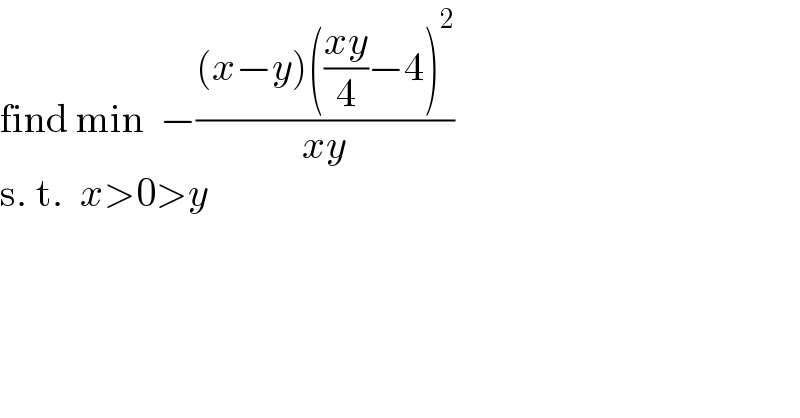 find min $-\frac{(x-y)\left(\frac{xy}{4}-4\right)^2}{xy}$

s. t. $x>0>y$